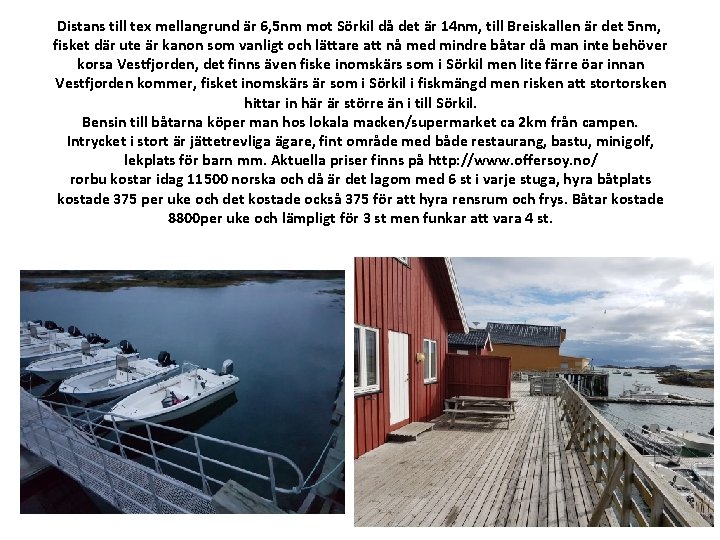 Distans till tex mellangrund är 6,5nm mot Sörkil då det är 14nm, till Breiskallen är det 5nm, fisket där ute är kanon som vanligt och lättare att nå med mindre båtar då man inte behöver korsa Vestfjorden, det finns även fiske inomskärs som i Sörkil men lite färre öar innan Vestfjorden kommer, fisket inomskärs är som i Sörkil i fiskmängd men risken att stortorsken hittar in här är större än i till Sörkil.

Bensin till båtarna köper man hos lokala macken/supermarket ca 2km från campen.

Intrycket i stort är jättetrevliga ägare, fint område med både restaurang, bastu, minigolf, lekplats för barn mm. Aktuella priser finns på http://www.offersoy.no/

rorbu kostar idag 11500 norska och då är det lagom med 6 st i varje stuga, hyra båtplats kostade 375 per uke och det kostade också 375 för att hyra rensrum och frys. Båtar kostade 8800per uke och lämpligt för 3 st men funkar att vara 4 st.